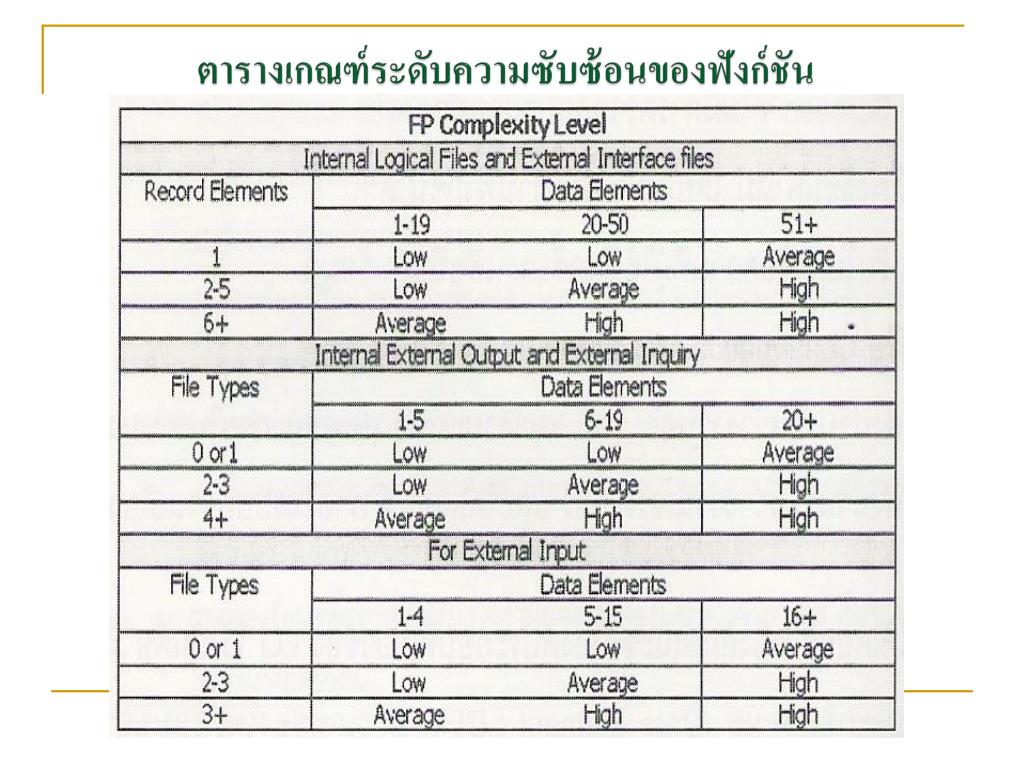 ตารางเกณฑ์ระดับความซับซ้อนของฟังก์ชัน

| FP Complexity Level | | | |
|---|---|---|---|
| Internal Logical Files and External Interface files | | | |
| Record Elements | Data Elements | | |
| | 1-19 | 20-50 | 51+ |
| 1 | Low | Low | Average |
| 2-5 | Low | Average | High |
| 6+ | Average | High | High |
| Internal External Output and External Inquiry | | | |
| File Types | Data Elements | | |
| | 1-5 | 6-19 | 20+ |
| 0 or1 | Low | Low | Average |
| 2-3 | Low | Average | High |
| 4+ | Average | High | High |
| For External Input | | | |
| File Types | Data Elements | | |
| | 1-4 | 5-15 | 16+ |
| 0 or 1 | Low | Low | Average |
| 2-3 | Low | Average | High |
| 3+ | Average | High | High |